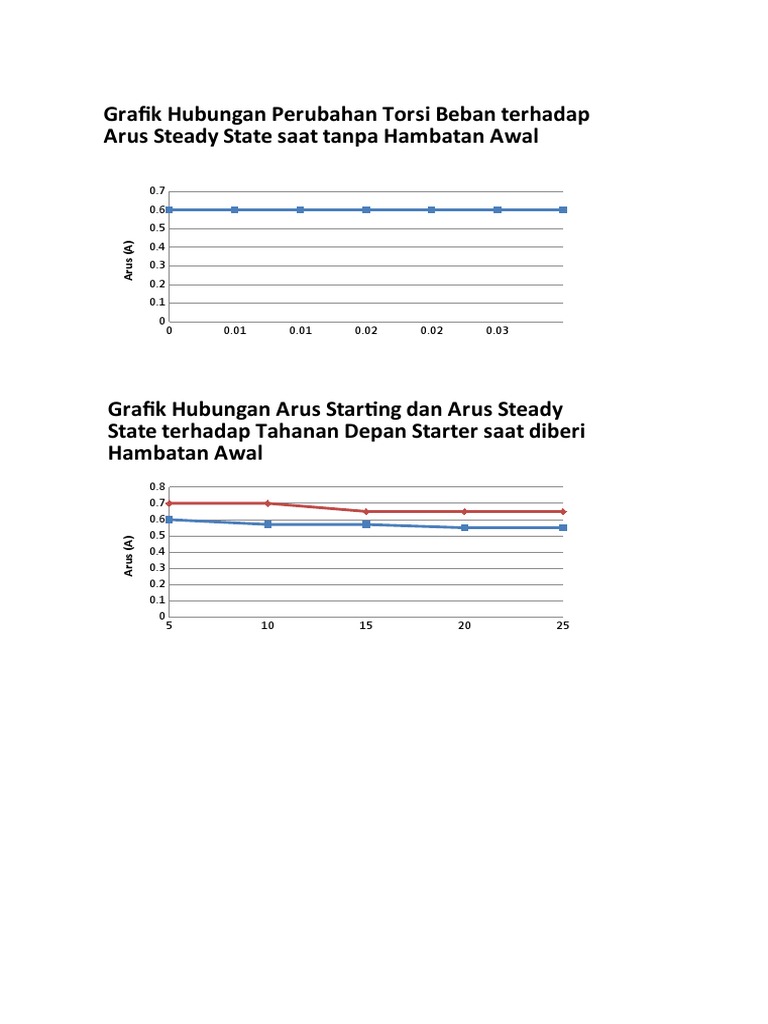 Grafik Hubungan Perubahan Torsi Beban terhadap Arus Steady State saat tanpa Hambatan Awal

0.7
0.6
0.5
0.4
0.3
0.2
0.1
0

Arus (A)

0 0.01 0.01 0.02 0.02 0.03

Grafik Hubungan Arus Starting dan Arus Steady State terhadap Tahanan Depan Starter saat diberi Hambatan Awal

0.8
0.7
0.6
0.5
0.4
0.3
0.2
0.1
0

Arus (A)

5 10 15 20 25